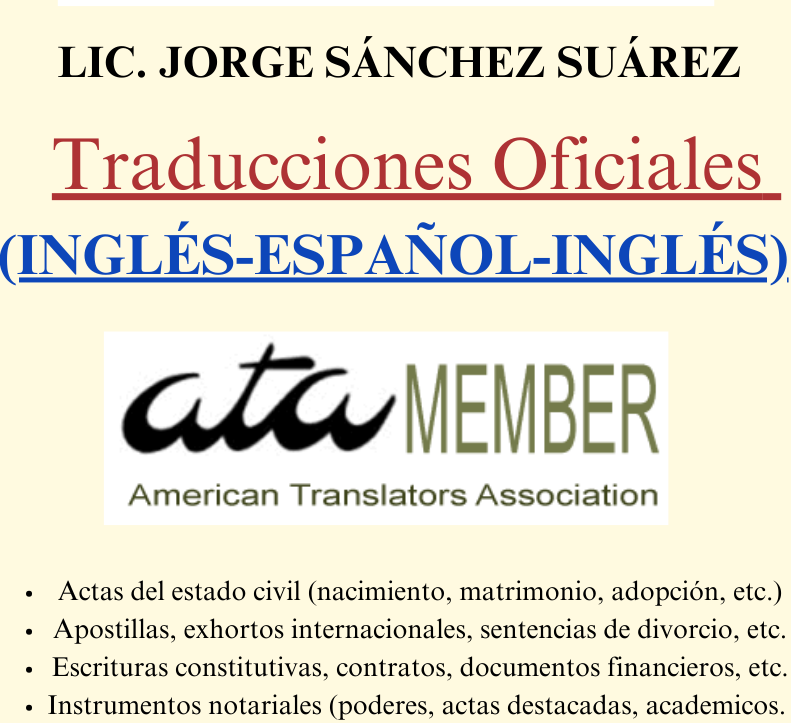 LIC. JORGE SÁNCHEZ SUÁREZ

Traducciones Oficiales

(INGLÉS-ESPAÑOL-INGLÉS)

ata MEMBER

American Translators Association

• Actas del estado civil (nacimiento, matrimonio, adopción, etc.)
• Apostillas, exhortos internacionales, sentencias de divorcio, etc.
• Escrituras constitutivas, contratos, documentos financieros, etc.
• Instrumentos notariales (poderes, actas destacadas, academicos.